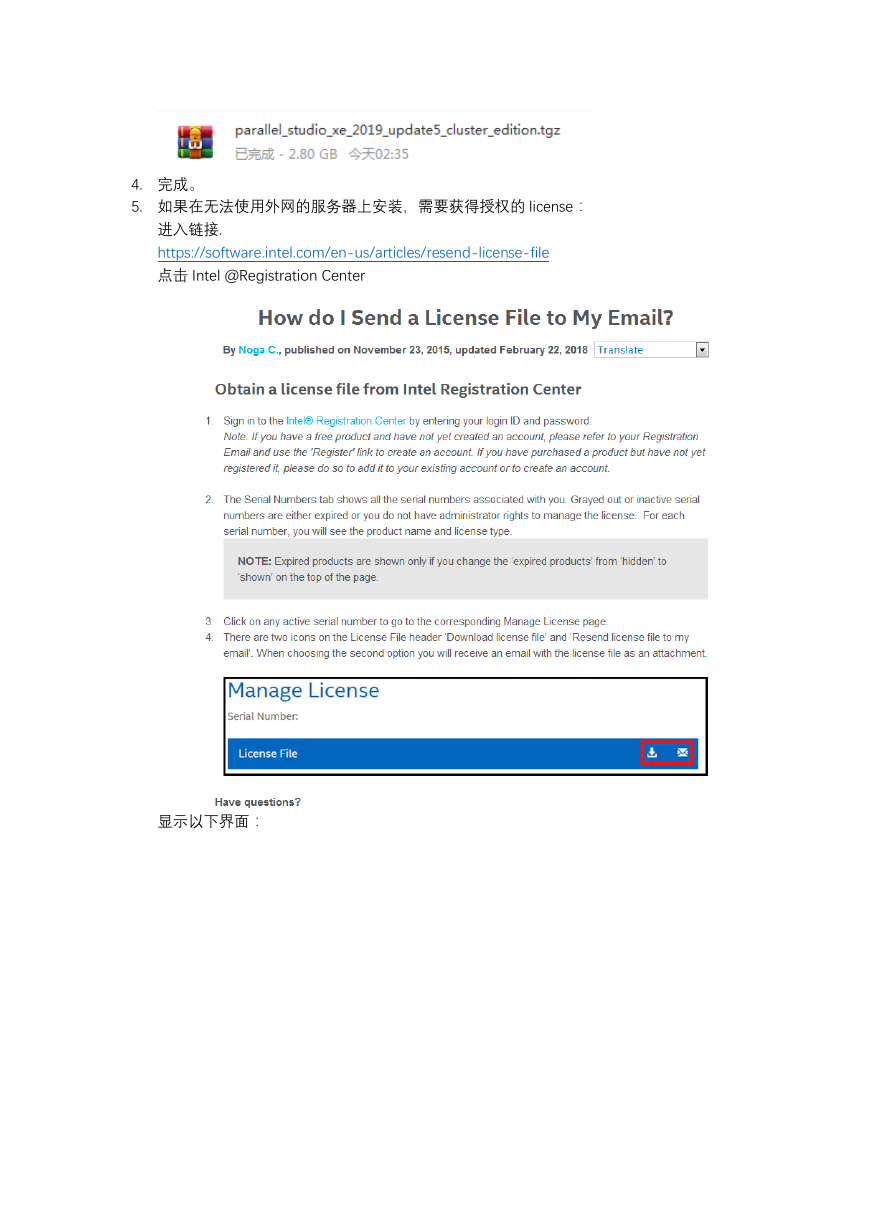 parallel_studio_xe_2019_update5_cluster_edition.tgz
已完成 - 2.80 GB 今天02:35

4. 完成。
5. 如果在无法使用外网的服务器上安装，需要获得授权的 license：
进入链接.
https://software.intel.com/en-us/articles/resend-license-file
点击 Intel @Registration Center

How do I Send a License File to My Email?

By Noga C., published on November 23, 2015, updated February 22, 2018 Translate

Obtain a license file from Intel Registration Center

1. Sign in to the Intel® Registration Center by entering your login ID and password.
Note: If you have a free product and have not yet created an account, please refer to your Registration Email and use the 'Register' link to create an account. If you have purchased a product but have not yet registered it, please do so to add it to your existing account or to create an account.

2. The Serial Numbers tab shows all the serial numbers associated with you. Grayed out or inactive serial numbers are either expired or you do not have administrator rights to manage the license. For each serial number, you will see the product name and license type.

NOTE: Expired products are shown only if you change the 'expired products' from 'hidden' to 'shown' on the top of the page.

3. Click on any active serial number to go to the corresponding Manage License page.
4. There are two icons on the License File header 'Download license file' and 'Resend license file to my email'. When choosing the second option you will receive an email with the license file as an attachment.

Manage License
Serial Number:
License File

Have questions?
显示以下界面：